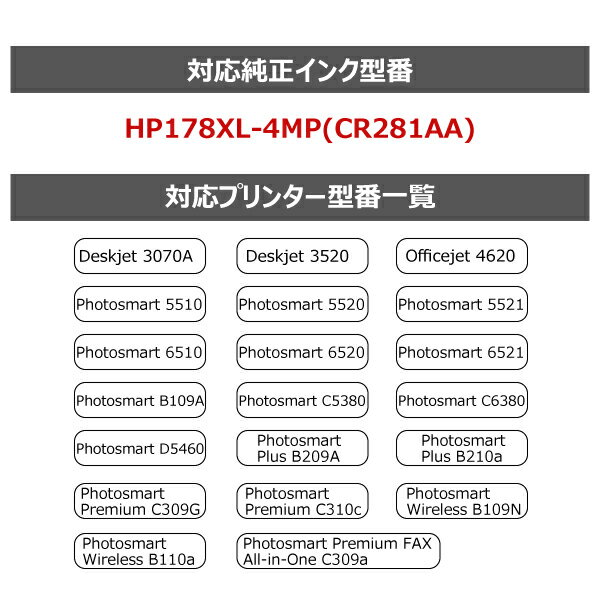 対応純正インク型番

HP178XL-4MP(CR281AA)

対応プリンター型番一覧

Deskjet 3070A

Deskjet 3520

Officejet 4620

Photosmart 5510

Photosmart 5520

Photosmart 5521

Photosmart 6510

Photosmart 6520

Photosmart 6521

Photosmart B109A

Photosmart C5380

Photosmart C6380

Photosmart D5460

Photosmart Plus B209A

Photosmart Plus B210a

Photosmart Premium C309G

Photosmart Premium C310c

Photosmart Wireless B109N

Photosmart Wireless B110a

Photosmart Premium FAX All-in-One C309a